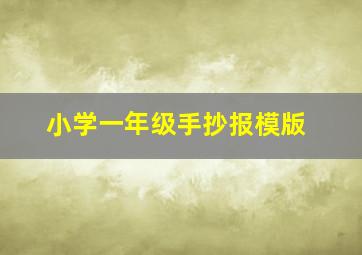 小学一年级手抄报模版